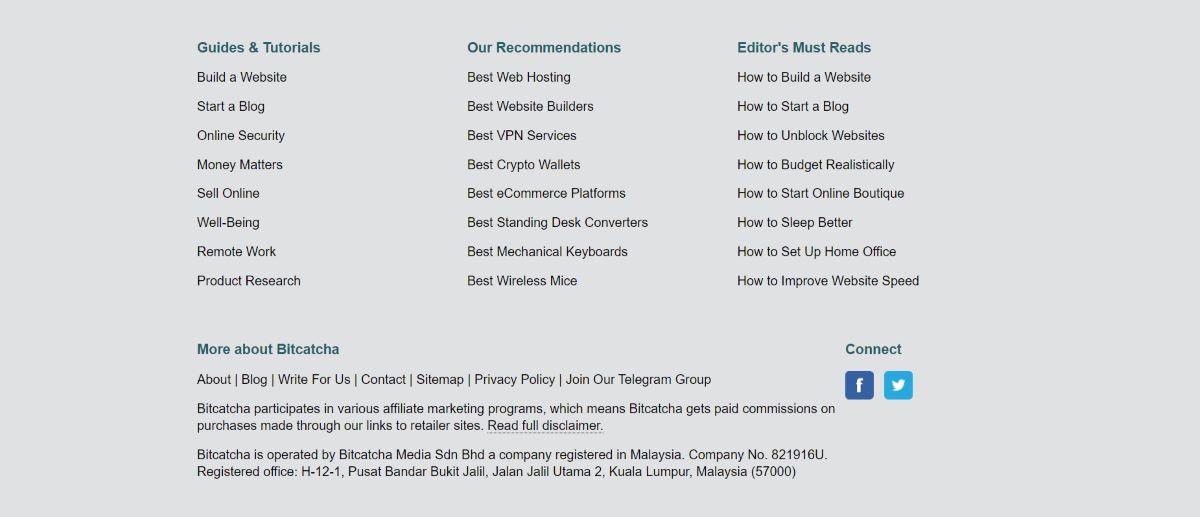 Guides & Tutorials

Build a Website

Start a Blog

Online Security

Money Matters

Sell Online

Well-Being

Remote Work

Product Research

Our Recommendations

Best Web Hosting

Best Website Builders

Best VPN Services

Best Crypto Wallets

Best eCommerce Platforms

Best Standing Desk Converters

Best Mechanical Keyboards

Best Wireless Mice

Editor's Must Reads

How to Build a Website

How to Start a Blog

How to Unblock Websites

How to Budget Realistically

How to Start Online Boutique

How to Sleep Better

How to Set Up Home Office

How to Improve Website Speed

More about Bitcatcha

About | Blog | Write For Us | Contact | Sitemap | Privacy Policy | Join Our Telegram Group

Bitcatcha participates in various affiliate marketing programs, which means Bitcatcha gets paid commissions on purchases made through our links to retailer sites. Read full disclaimer.

Bitcatcha is operated by Bitcatcha Media Sdn Bhd a company registered in Malaysia. Company No. 821916U. Registered office: H-12-1, Pusat Bandar Bukit Jalil, Jalan Jalil Utama 2, Kuala Lumpur, Malaysia (57000)

Connect

f